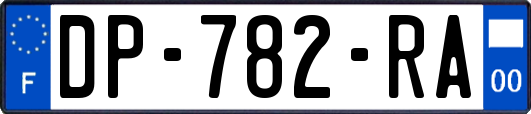 F
DP-782-RA
00